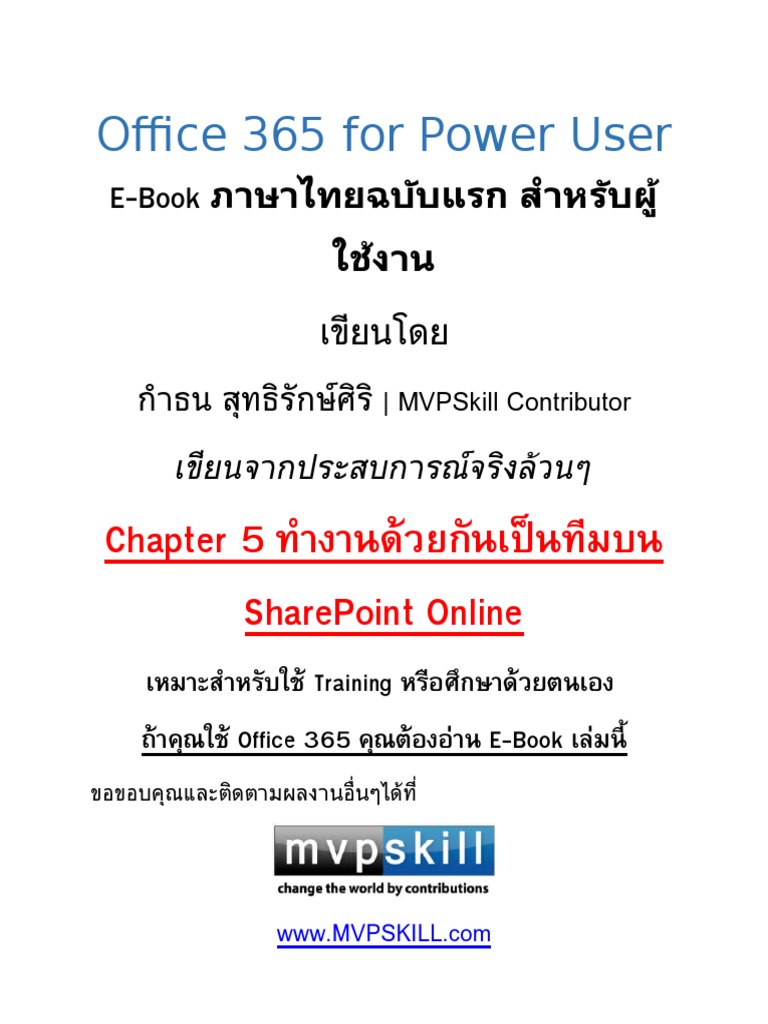 Office 365 for Power User

E-Book ภาษาไทยฉบับแรก สำหรับผู้ใช้งาน

เขียนโดย

กำธน สุทธิรักษ์ศิริ | MVPSkill Contributor

เขียนจากประสบการณ์จริงล้วนๆ

Chapter 5 ทำงานด้วยกันเป็นทีมบน SharePoint Online

เหมาะสำหรับใช้ Training หรือศึกษาด้วยตนเอง

ถ้าคุณใช้ Office 365 คุณต้องอ่าน E-Book เล่มนี้

ขอขอบคุณและติดตามผลงานอื่นๆได้ที่

mvpskill
change the world by contributions

www.MVPSKILL.com